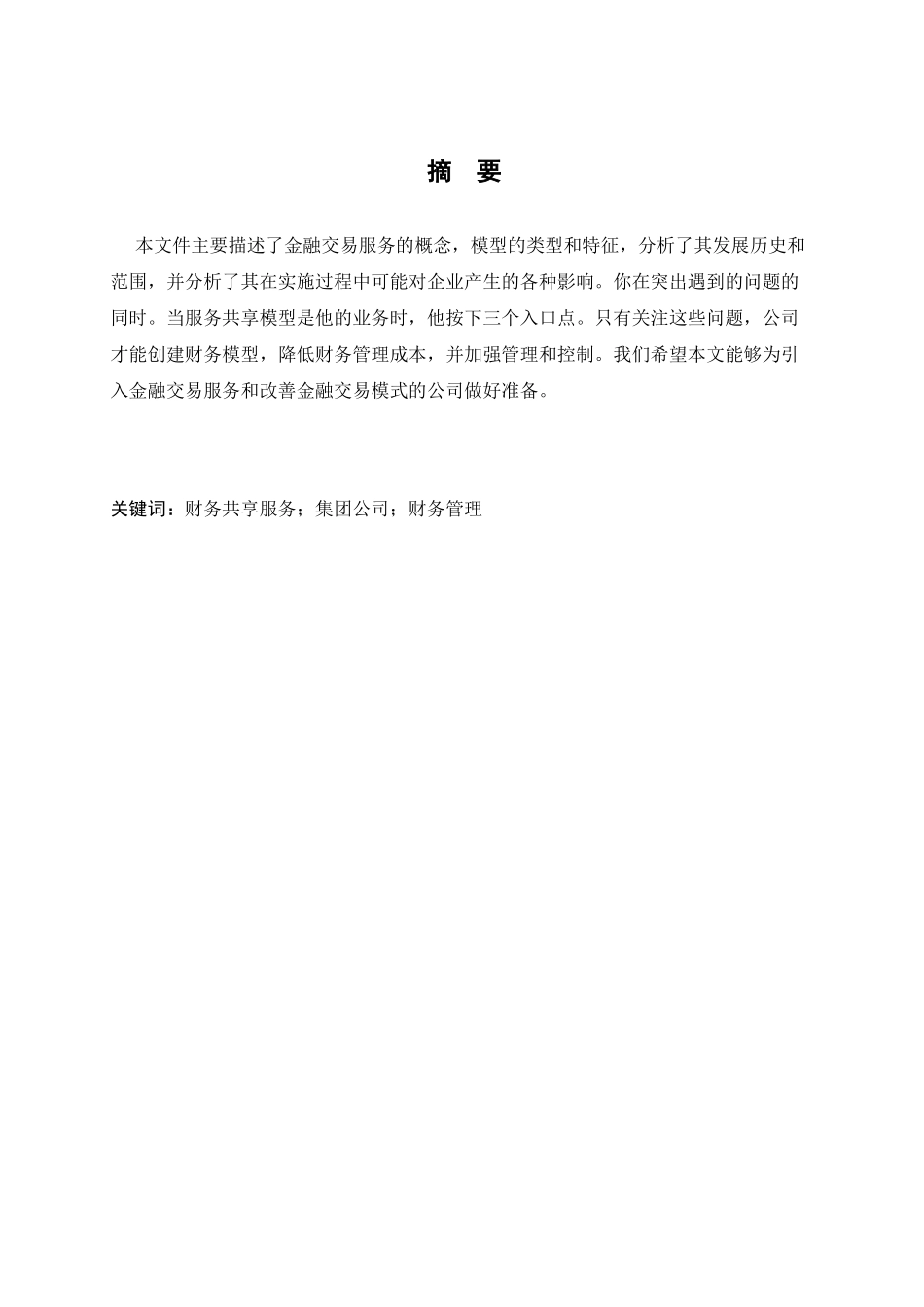 摘 要

本文件主要描述了金融交易服务的概念，模型的类型和特征，分析了其发展历史和范围，并分析了其在实施过程中可能对企业产生的各种影响。你在突出遇到的问题的同时。当服务共享模型是他的业务时，他按下三个入口点。只有关注这些问题，公司才能创建财务模型，降低财务管理成本，并加强管理和控制。我们希望本文能够为引入金融交易服务和改善金融交易模式的公司做好准备。

关键词：财务共享服务；集团公司；财务管理